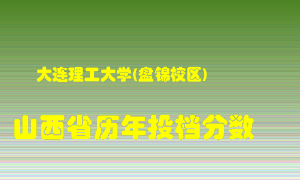 大连理工大学(盘锦校区)

山西省历年投档分数